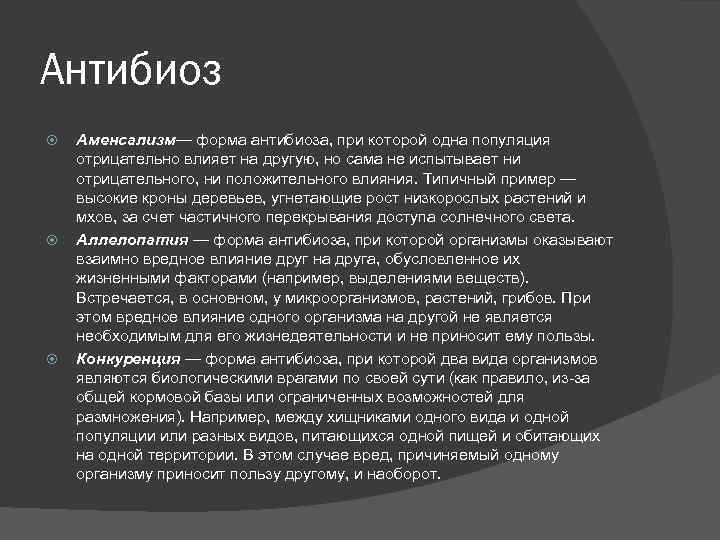 Антибиоз

Аменсализм— форма антибиоза, при которой одна популяция отрицательно влияет на другую, но сама не испытывает ни отрицательного, ни положительного влияния. Типичный пример — высокие кроны деревьев, угнетающие рост низкорослых растений и мхов, за счет частичного перекрывания доступа солнечного света.

Аллелопатия — форма антибиоза, при которой организмы оказывают взаимно вредное влияние друг на друга, обусловленное их жизненными факторами (например, выделениями веществ). Встречается, в основном, у микроорганизмов, растений, грибов. При этом вредное влияние одного организма на другой не является необходимым для его жизнедеятельности и не приносит ему пользы.

Конкуренция — форма антибиоза, при которой два вида организмов являются биологическими врагами по своей сути (как правило, из-за общей кормовой базы или ограниченных возможностей для размножения). Например, между хищниками одного вида и одной популяции или разных видов, питающихся одной пищей и обитающих на одной территории. В этом случае вред, причиняемый одному организму приносит пользу другому, и наоборот.